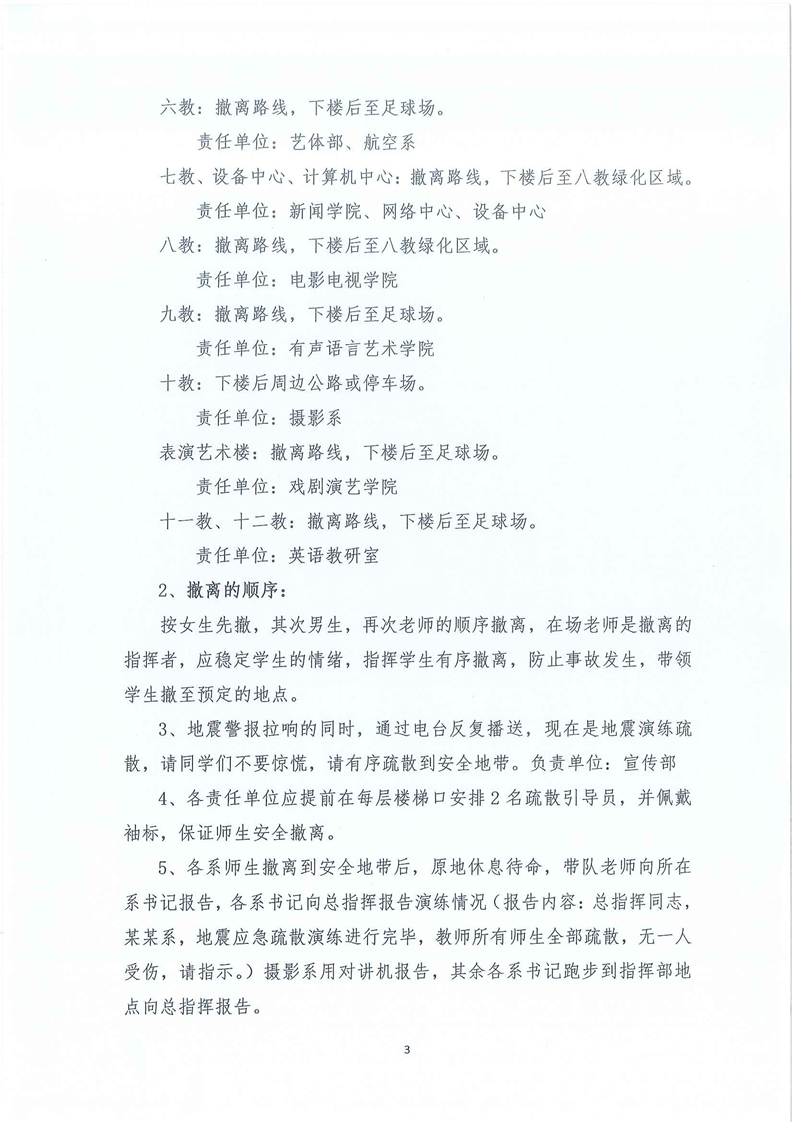 六教：撤离路线，下楼后至足球场。

责任单位：艺体部、航空系

七教、设备中心、计算机中心：撤离路线，下楼后至八教绿化区域。

责任单位：新闻学院、网络中心、设备中心

八教：撤离路线，下楼后至八教绿化区域。

责任单位：电影电视学院

九教：撤离路线，下楼后至足球场。

责任单位：有声语言艺术学院

十教：下楼后周边公路或停车场。

责任单位：摄影系

表演艺术楼：撤离路线，下楼后至足球场。

责任单位：戏剧演艺学院

十一教、十二教：撤离路线，下楼后至足球场。

责任单位：英语教研室

2、撤离的顺序：

按女生先撤，其次男生，再次老师的顺序撤离，在场老师是撤离的指挥者，应稳定学生的情绪，指挥学生有序撤离，防止事故发生，带领学生撤至预定的地点。

3、地震警报拉响的同时，通过电台反复播送，现在是地震演练疏散，请同学们不要惊慌，请有序疏散到安全地带。负责单位：宣传部

4、各责任单位应提前在每层楼梯口安排2名疏散引导员，并佩戴袖标，保证师生安全撤离。

5、各系师生撤离到安全地带后，原地休息待命，带队老师向所在系书记报告，各系书记向总指挥报告演练情况（报告内容：总指挥同志，某某系，地震应急疏散演练进行完毕，教师所有师生全部疏散，无一人受伤，请指示。）摄影系用对讲机报告，其余各系书记跑步到指挥部地点向总指挥报告。

3